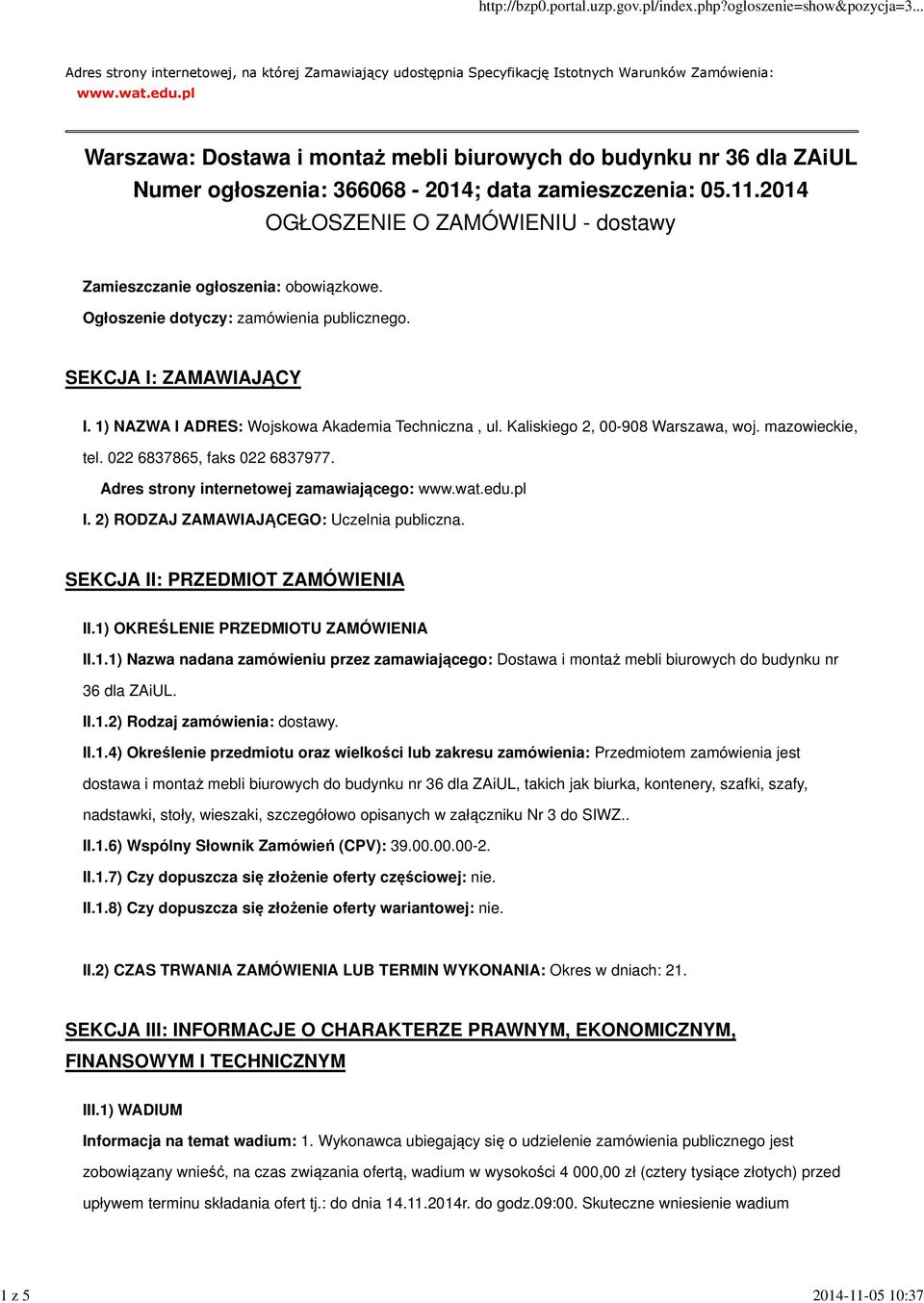 http://bzp0.portal.uzp.gov.pl/index.php?ogloszenie=show&pozycja=3...

Adres strony internetowej, na której Zamawiający udostępnia Specyfikację Istotnych Warunków Zamówienia: www.wat.edu.pl

Warszawa: Dostawa i montaż mebli biurowych do budynku nr 36 dla ZAiUL
Numer ogłoszenia: 366068 - 2014; data zamieszczenia: 05.11.2014
OGŁOSZENIE O ZAMÓWIENIU - dostawy

Zamieszczanie ogłoszenia: obowiązkowe.

Ogłoszenie dotyczy: zamówienia publicznego.

SEKCJA I: ZAMAWIAJĄCY

I. 1) NAZWA I ADRES: Wojskowa Akademia Techniczna , ul. Kaliskiego 2, 00-908 Warszawa, woj. mazowieckie, tel. 022 6837865, faks 022 6837977.

Adres strony internetowej zamawiającego: www.wat.edu.pl

I. 2) RODZAJ ZAMAWIAJĄCEGO: Uczelnia publiczna.

SEKCJA II: PRZEDMIOT ZAMÓWIENIA

II.1) OKREŚLENIE PRZEDMIOTU ZAMÓWIENIA

II.1.1) Nazwa nadana zamówieniu przez zamawiającego: Dostawa i montaż mebli biurowych do budynku nr 36 dla ZAiUL.

II.1.2) Rodzaj zamówienia: dostawy.

II.1.4) Określenie przedmiotu oraz wielkości lub zakresu zamówienia: Przedmiotem zamówienia jest dostawa i montaż mebli biurowych do budynku nr 36 dla ZAiUL, takich jak biurka, kontenery, szafki, szafy, nadstawki, stoły, wieszaki, szczegółowo opisanych w załączniku Nr 3 do SIWZ..

II.1.6) Wspólny Słownik Zamówień (CPV): 39.00.00.00-2.

II.1.7) Czy dopuszcza się złożenie oferty częściowej: nie.

II.1.8) Czy dopuszcza się złożenie oferty wariantowej: nie.

II.2) CZAS TRWANIA ZAMÓWIENIA LUB TERMIN WYKONANIA: Okres w dniach: 21.

SEKCJA III: INFORMACJE O CHARAKTERZE PRAWNYM, EKONOMICZNYM, FINANSOWYM I TECHNICZNYM

III.1) WADIUM

Informacja na temat wadium: 1. Wykonawca ubiegający się o udzielenie zamówienia publicznego jest zobowiązany wnieść, na czas związania ofertą, wadium w wysokości 4 000,00 zł (cztery tysiące złotych) przed upływem terminu składania ofert tj.: do dnia 14.11.2014r. do godz.09:00. Skuteczne wniesienie wadium

1 z 5

2014-11-05 10:37